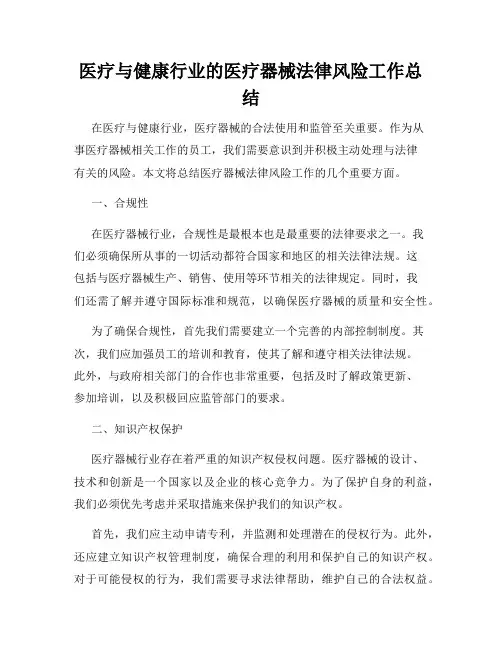 医疗与健康行业的医疗器械法律风险工作总结

在医疗与健康行业，医疗器械的合法使用和监管至关重要。作为从事医疗器械相关工作的员工，我们需要意识到并积极主动处理与法律有关的风险。本文将总结医疗器械法律风险工作的几个重要方面。

一、合规性

在医疗器械行业，合规性是最根本也是最重要的法律要求之一。我们必须确保所从事的一切活动都符合国家和地区的相关法律法规。这包括与医疗器械生产、销售、使用等环节相关的法律规定。同时，我们还需了解并遵守国际标准和规范，以确保医疗器械的质量和安全性。

为了确保合规性，首先我们需要建立一个完善的内部控制制度。其次，我们应加强员工的培训和教育，使其了解和遵守相关法律法规。此外，与政府相关部门的合作也非常重要，包括及时了解政策更新、参加培训，以及积极回应监管部门的要求。

二、知识产权保护

医疗器械行业存在着严重的知识产权侵权问题。医疗器械的设计、技术和创新是一个国家以及企业的核心竞争力。为了保护自身的利益，我们必须优先考虑并采取措施来保护我们的知识产权。

首先，我们应主动申请专利，并监测和处理潜在的侵权行为。此外，还应建立知识产权管理制度，确保合理的利用和保护自己的知识产权。对于可能侵权的行为，我们需要寻求法律帮助，维护自己的合法权益。